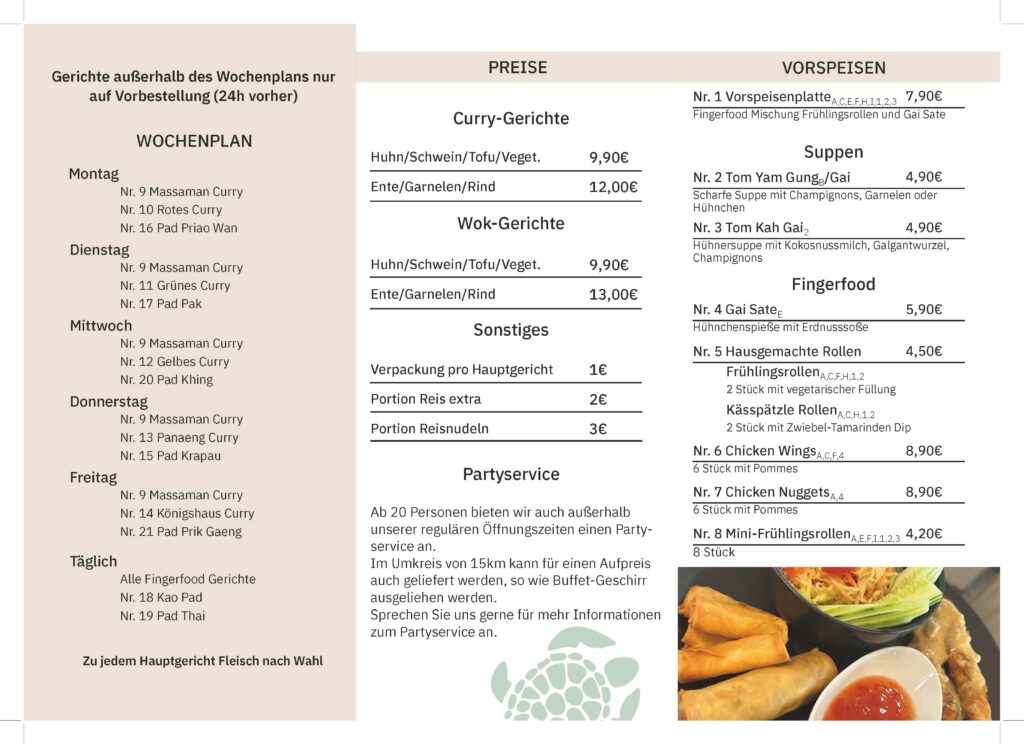 Gerichte außerhalb des Wochenplans nur auf Vorbestellung (24h vorher)

WOCHENPLAN

Montag
Nr. 9 Massaman Curry
Nr. 10 Rotes Curry
Nr. 16 Pad Priao Wan

Dienstag
Nr. 9 Massaman Curry
Nr. 11 Grünes Curry
Nr. 17 Pad Pak

Mittwoch
Nr. 9 Massaman Curry
Nr. 12 Gelbes Curry
Nr. 20 Pad Khing

Donnerstag
Nr. 9 Massaman Curry
Nr. 13 Panaeng Curry
Nr. 15 Pad Krapau

Freitag
Nr. 9 Massaman Curry
Nr. 14 Königshaus Curry
Nr. 21 Pad Prik Gaeng

Täglich
Alle Fingerfood Gerichte
Nr. 18 Kao Pad
Nr. 19 Pad Thai

Zu jedem Hauptgericht Fleisch nach Wahl

PREISE

Curry-Gerichte

| Huhn/Schwein/Tofu/Veget. | 9,90€ |
|---|---|
| Ente/Garnelen/Rind | 12,00€ |

Wok-Gerichte

| Huhn/Schwein/Tofu/Veget. | 9,90€ |
|---|---|
| Ente/Garnelen/Rind | 13,00€ |

Sonstiges

| Verpackung pro Hauptgericht | 1€ |
|---|---|
| Portion Reis extra | 2€ |
| Portion Reisnudeln | 3€ |

Partyservice

Ab 20 Personen bieten wir auch außerhalb unserer regulären Öffnungszeiten einen Partyservice an.
Im Umkreis von 15km kann für einen Aufpreis auch geliefert werden, so wie Buffet-Geschirr ausgeliehen werden.
Sprechen Sie uns gerne für mehr Informationen zum Partyservice an.

VORSPEISEN

Nr. 1 Vorspeisenplatte$_{A,C,E,F,H,I,1,2,3}$ 7,90€
Fingerfood Mischung Frühlingsrollen und Gai Sate

Suppen

Nr. 2 Tom Yam Gung$_{B}$/Gai 4,90€
Scharfe Suppe mit Champignons, Garnelen oder Hühnchen

Nr. 3 Tom Kah Gai$_{2}$ 4,90€
Hühnersuppe mit Kokosnussmilch, Galgantwurzel, Champignons

Fingerfood

Nr. 4 Gai Sate$_{E}$ 5,90€
Hühnchenspieße mit Erdnusssoße

Nr. 5 Hausgemachte Rollen 4,50€
Frühlingsrollen$_{A,C,F,H,1,2}$
2 Stück mit vegetarischer Füllung
Kässpätzle Rollen$_{A,C,H,1,2}$
2 Stück mit Zwiebel-Tamarinden Dip

Nr. 6 Chicken Wings$_{A,C,F,4}$ 8,90€
6 Stück mit Pommes

Nr. 7 Chicken Nuggets$_{A,4}$ 8,90€
6 Stück mit Pommes

Nr. 8 Mini-Frühlingsrollen$_{A,E,F,I,1,2,3}$ 4,20€
8 Stück